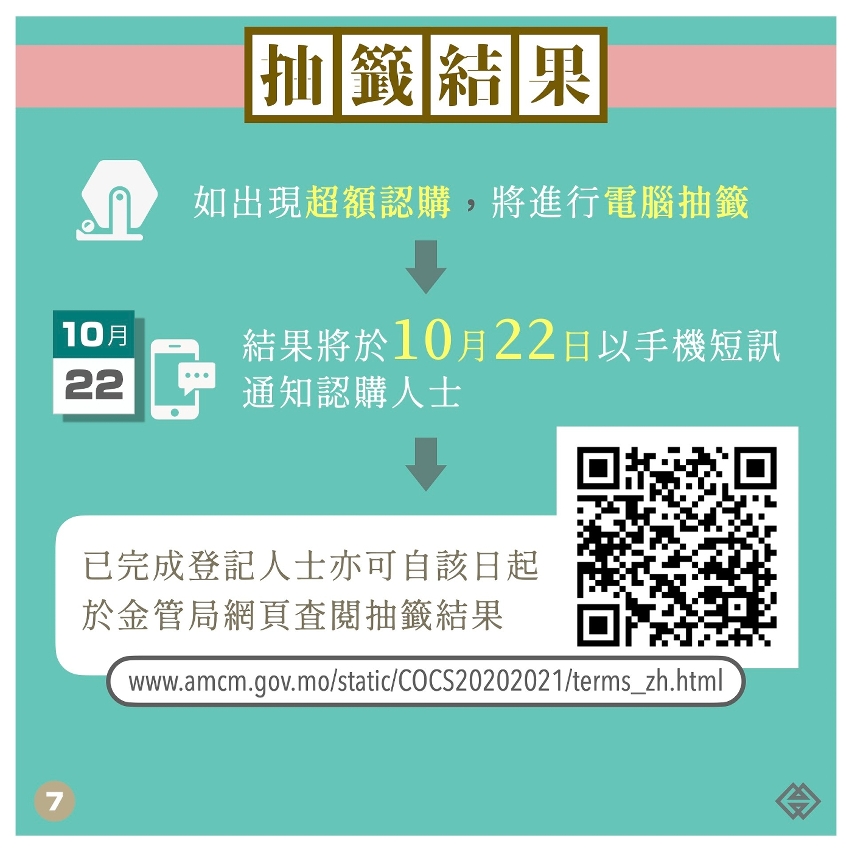 抽籤結果

如出現超額認購，將進行電腦抽籤

10月
22

結果將於10月22日以手機短訊通知認購人士

已完成登記人士亦可自該日起於金管局網頁查閱抽籤結果

www.amcm.gov.mo/static/COCS20202021/terms_zh.html

7